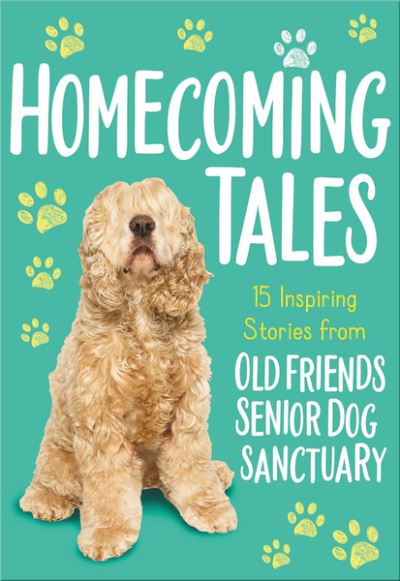 HOMECOMING TALES

15 Inspiring Stories from

OLD FRIENDS SENIOR DOG SANCTUARY